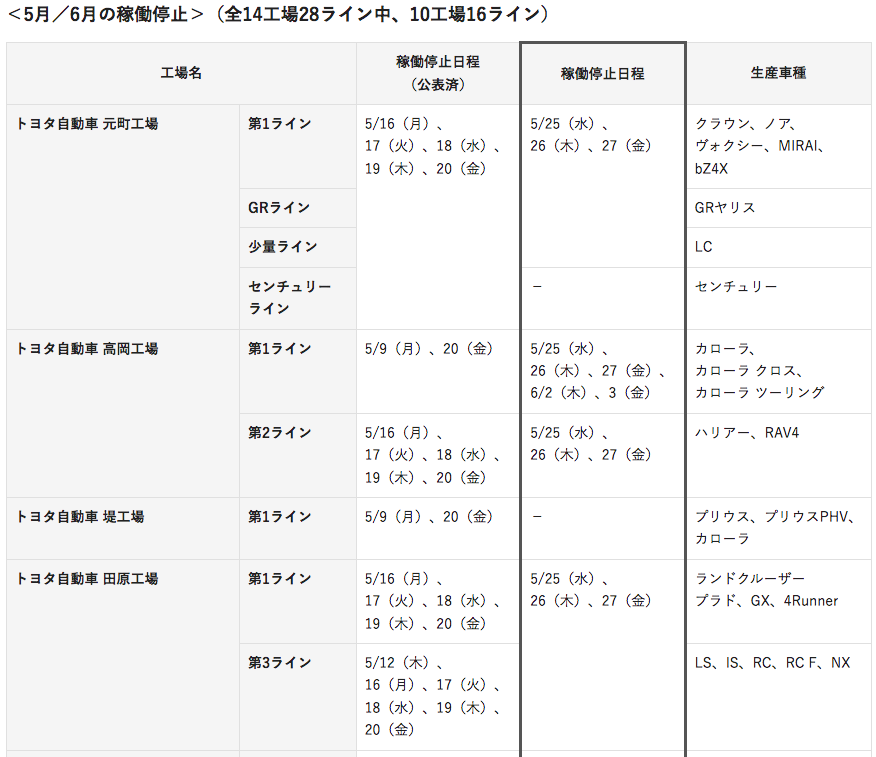 ＜5月／6月の稼働停止＞（全14工場28ライン中、10工場16ライン）

| 工場名 | | 稼働停止日程（公表済） | 稼働停止日程 | 生産車種 |
|---|---|---|---|---|
| トヨタ自動車 元町工場 | 第1ライン | 5/16（月）、17（火）、18（水）、19（木）、20（金） | 5/25（水）、26（木）、27（金） | クラウン、ノア、ヴォクシー、MIRAI、bZ4X |
| | GRライン | | | GRヤリス |
| | 少量ライン | | | LC |
| | センチュリーライン | | － | センチュリー |
| トヨタ自動車 高岡工場 | 第1ライン | 5/9（月）、20（金） | 5/25（水）、26（木）、27（金）、6/2（木）、3（金） | カローラ、カローラ クロス、カローラ ツーリング |
| | 第2ライン | 5/16（月）、17（火）、18（水）、19（木）、20（金） | 5/25（水）、26（木）、27（金） | ハリアー、RAV4 |
| トヨタ自動車 堤工場 | 第1ライン | 5/9（月）、20（金） | － | プリウス、プリウスPHV、カローラ |
| トヨタ自動車 田原工場 | 第1ライン | 5/16（月）、17（火）、18（水）、19（木）、20（金） | 5/25（水）、26（木）、27（金） | ランドクルーザー プラド、GX、4Runner |
| | 第3ライン | 5/12（木）、16（月）、17（火）、18（水）、19（木）、20（金） | | LS、IS、RC、RC F、NX |